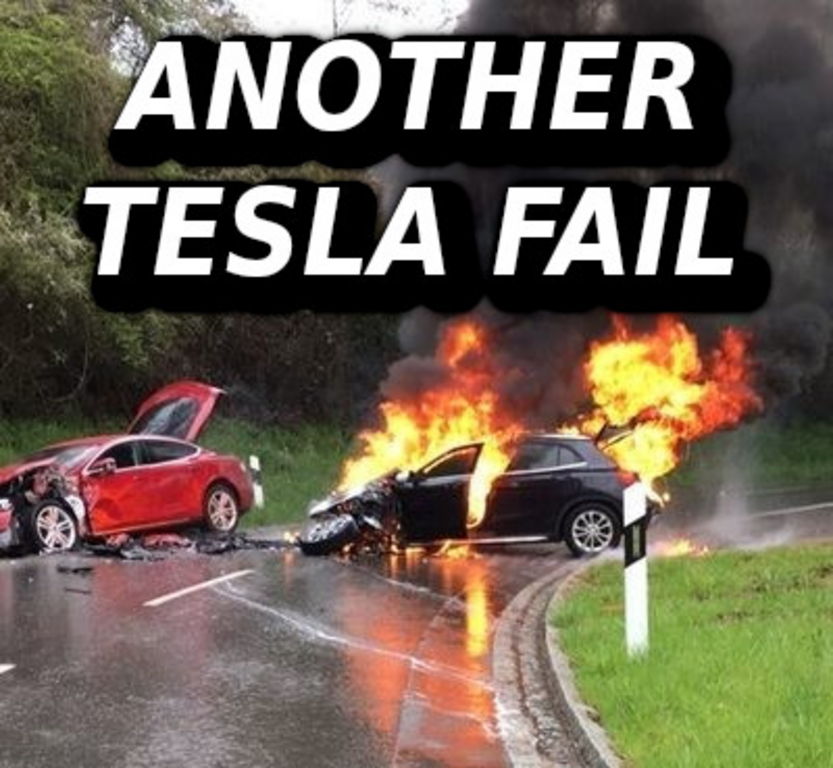 ANOTHER
TESLA FAIL